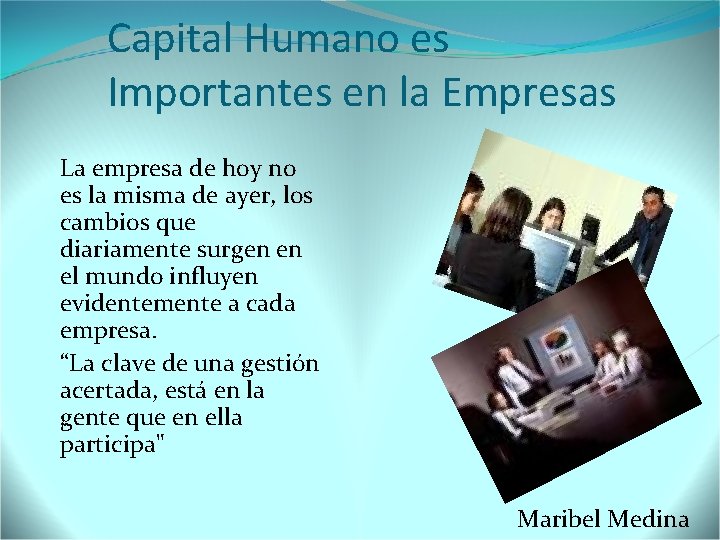 Capital Humano es Importantes en la Empresas

La empresa de hoy no es la misma de ayer, los cambios que diariamente surgen en el mundo influyen evidentemente a cada empresa.

“La clave de una gestión acertada, está en la gente que en ella participa"

Maribel Medina